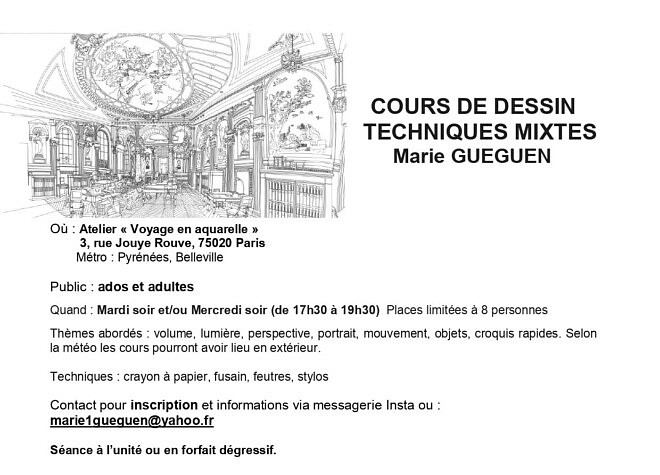 COURS DE DESSIN
TECHNIQUES MIXTES
Marie GUEGUEN

Où : Atelier « Voyage en aquarelle »
3, rue Jouye Rouve, 75020 Paris
Métro : Pyrénées, Belleville

Public : ados et adultes

Quand : Mardi soir et/ou Mercredi soir (de 17h30 à 19h30) Places limitées à 8 personnes

Thèmes abordés : volume, lumière, perspective, portrait, mouvement, objets, croquis rapides. Selon la météo les cours pourront avoir lieu en extérieur.

Techniques : crayon à papier, fusain, feutres, stylos

Contact pour inscription et informations via messagerie Insta ou :
marie1gueguen@yahoo.fr

Séance à l'unité ou en forfait dégressif.